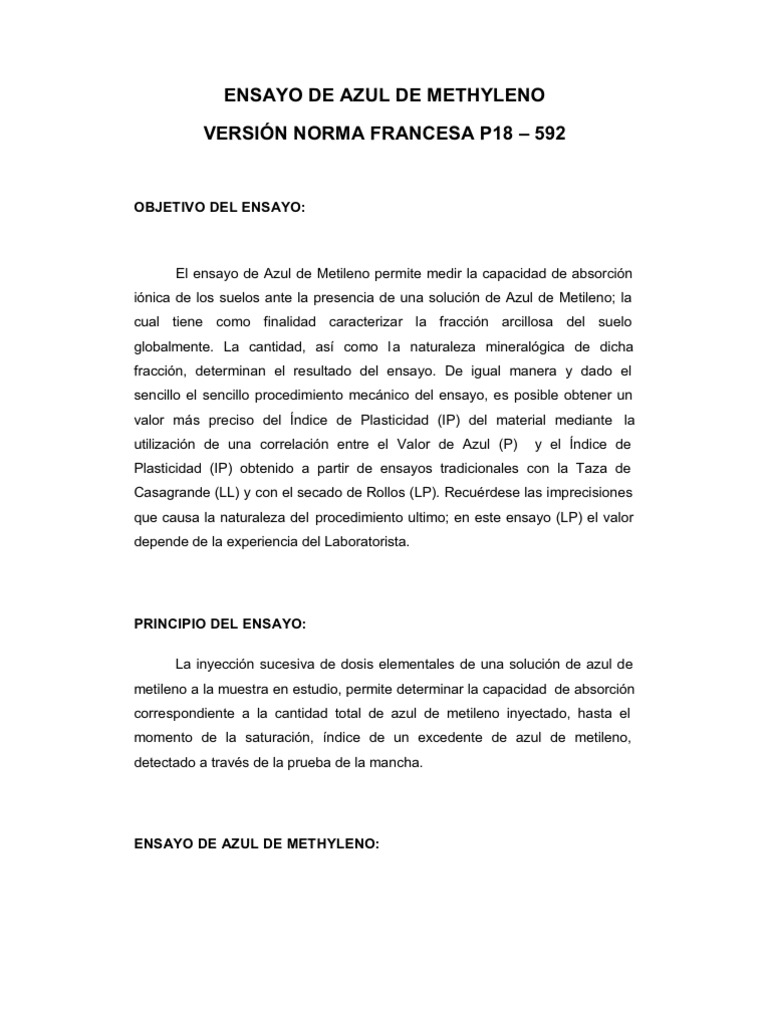 ENSAYO DE AZUL DE METHYLENO

VERSIÓN NORMA FRANCESA P18 – 592

OBJETIVO DEL ENSAYO:

El ensayo de Azul de Metileno permite medir la capacidad de absorción iónica de los suelos ante la presencia de una solución de Azul de Metileno; la cual tiene como finalidad caracterizar la fracción arcillosa del suelo globalmente. La cantidad, así como la naturaleza mineralógica de dicha fracción, determinan el resultado del ensayo. De igual manera y dado el sencillo el sencillo procedimiento mecánico del ensayo, es posible obtener un valor más preciso del Índice de Plasticidad (IP) del material mediante la utilización de una correlación entre el Valor de Azul (P) y el Índice de Plasticidad (IP) obtenido a partir de ensayos tradicionales con la Taza de Casagrande (LL) y con el secado de Rollos (LP). Recuérdese las imprecisiones que causa la naturaleza del procedimiento ultimo; en este ensayo (LP) el valor depende de la experiencia del Laboratorista.

PRINCIPIO DEL ENSAYO:

La inyección sucesiva de dosis elementales de una solución de azul de metileno a la muestra en estudio, permite determinar la capacidad de absorción correspondiente a la cantidad total de azul de metileno inyectado, hasta el momento de la saturación, índice de un excedente de azul de metileno, detectado a través de la prueba de la mancha.

ENSAYO DE AZUL DE METHYLENO: